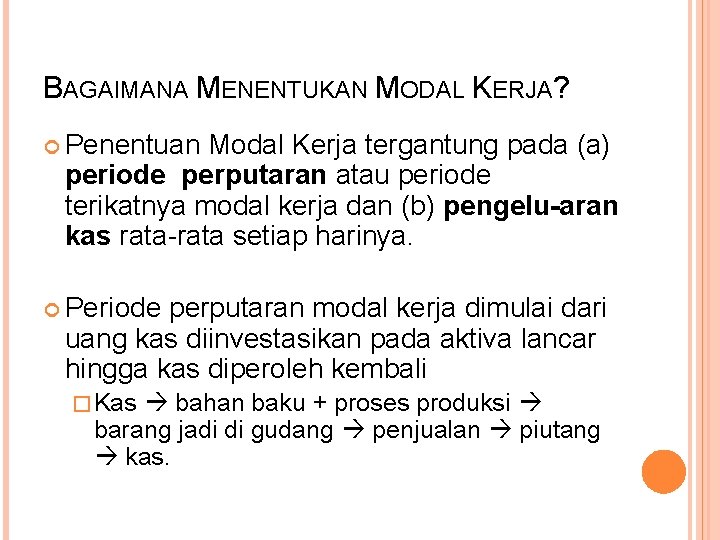 BAGAIMANA MENENTUKAN MODAL KERJA?

• Penentuan Modal Kerja tergantung pada (a) periode perputaran atau periode terikatnya modal kerja dan (b) pengelu-aran kas rata-rata setiap harinya.

• Periode perputaran modal kerja dimulai dari uang kas diinvestasikan pada aktiva lancar hingga kas diperoleh kembali

☐ Kas → bahan baku + proses produksi → barang jadi di gudang → penjualan → piutang → kas.